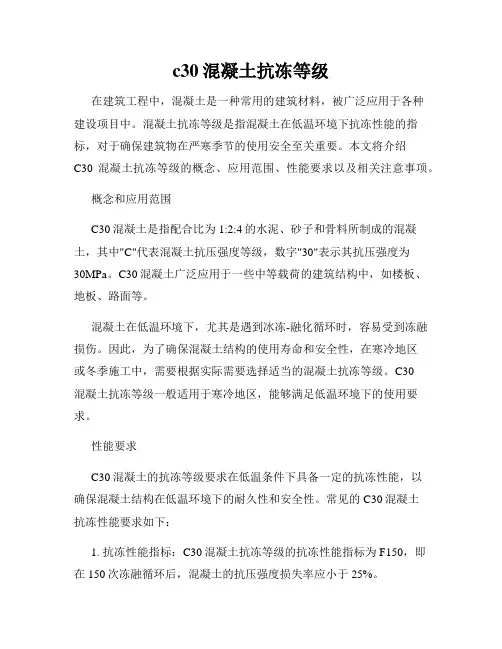 c30 混凝土抗冻等级

在建筑工程中，混凝土是一种常用的建筑材料，被广泛应用于各种建设项目中。混凝土抗冻等级是指混凝土在低温环境下抗冻性能的指标，对于确保建筑物在严寒季节的使用安全至关重要。本文将介绍 C30 混凝土抗冻等级的概念、应用范围、性能要求以及相关注意事项。

概念和应用范围

C30 混凝土是指配合比为 1:2:4 的水泥、砂子和骨料所制成的混凝土，其中"C"代表混凝土抗压强度等级，数字"30"表示其抗压强度为 30MPa。C30 混凝土广泛应用于一些中等载荷的建筑结构中，如楼板、地板、路面等。

混凝土在低温环境下，尤其是遇到冰冻-融化循环时，容易受到冻融损伤。因此，为了确保混凝土结构的使用寿命和安全性，在寒冷地区或冬季施工中，需要根据实际需要选择适当的混凝土抗冻等级。C30 混凝土抗冻等级一般适用于寒冷地区，能够满足低温环境下的使用要求。

性能要求

C30 混凝土的抗冻等级要求在低温条件下具备一定的抗冻性能，以确保混凝土结构在低温环境下的耐久性和安全性。常见的 C30 混凝土抗冻性能要求如下：

1. 抗冻性能指标：C30 混凝土抗冻等级的抗冻性能指标为 F150，即在 150 次冻融循环后，混凝土的抗压强度损失率应小于 25%。